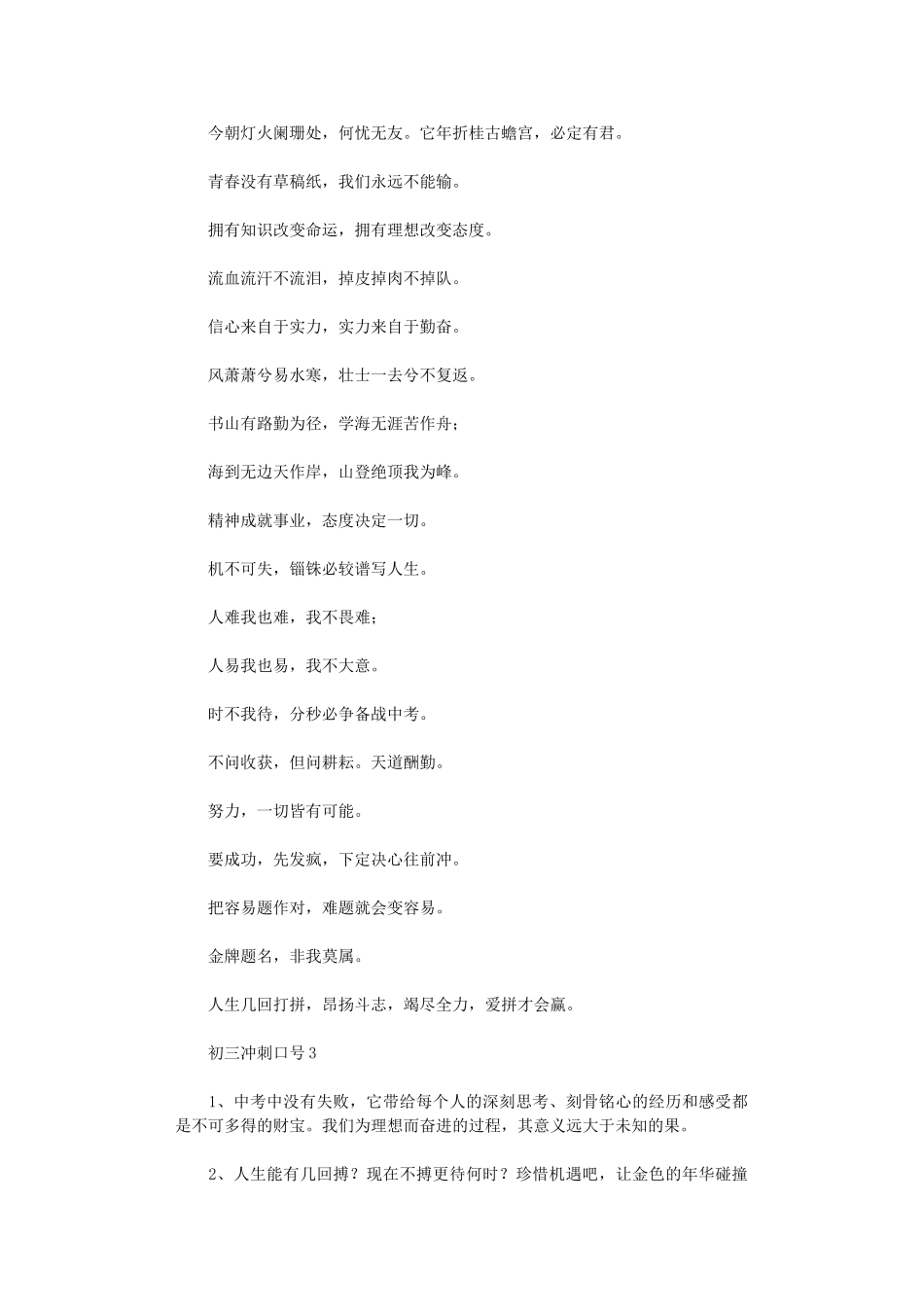 今朝灯火阑珊处，何忧无友。它年折桂古蟾宫，必定有君。

青春没有草稿纸，我们永远不能输。

拥有知识改变命运，拥有理想改变态度。

流血流汗不流泪，掉皮掉肉不掉队。

信心来自于实力，实力来自于勤奋。

风萧萧兮易水寒，壮士一去兮不复返。

书山有路勤为径，学海无涯苦作舟；

海到无边天作岸，山登绝顶我为峰。

精神成就事业，态度决定一切。

机不可失，锱铢必较谱写人生。

人难我也难，我不畏难；

人易我也易，我不大意。

时不我待，分秒必争备战中考。

不问收获，但问耕耘。天道酬勤。

努力，一切皆有可能。

要成功，先发疯，下定决心往前冲。

把容易题作对，难题就会变容易。

金牌题名，非我莫属。

人生几回打拼，昂扬斗志，竭尽全力，爱拼才会赢。

初三冲刺口号3

1、中考中没有失败，它带给每个人的深刻思考、刻骨铭心的经历和感受都是不可多得的财宝。我们为理想而奋进的过程，其意义远大于未知的果。

2、人生能有几回搏？现在不搏更待何时？珍惜机遇吧，让金色的年华碰撞